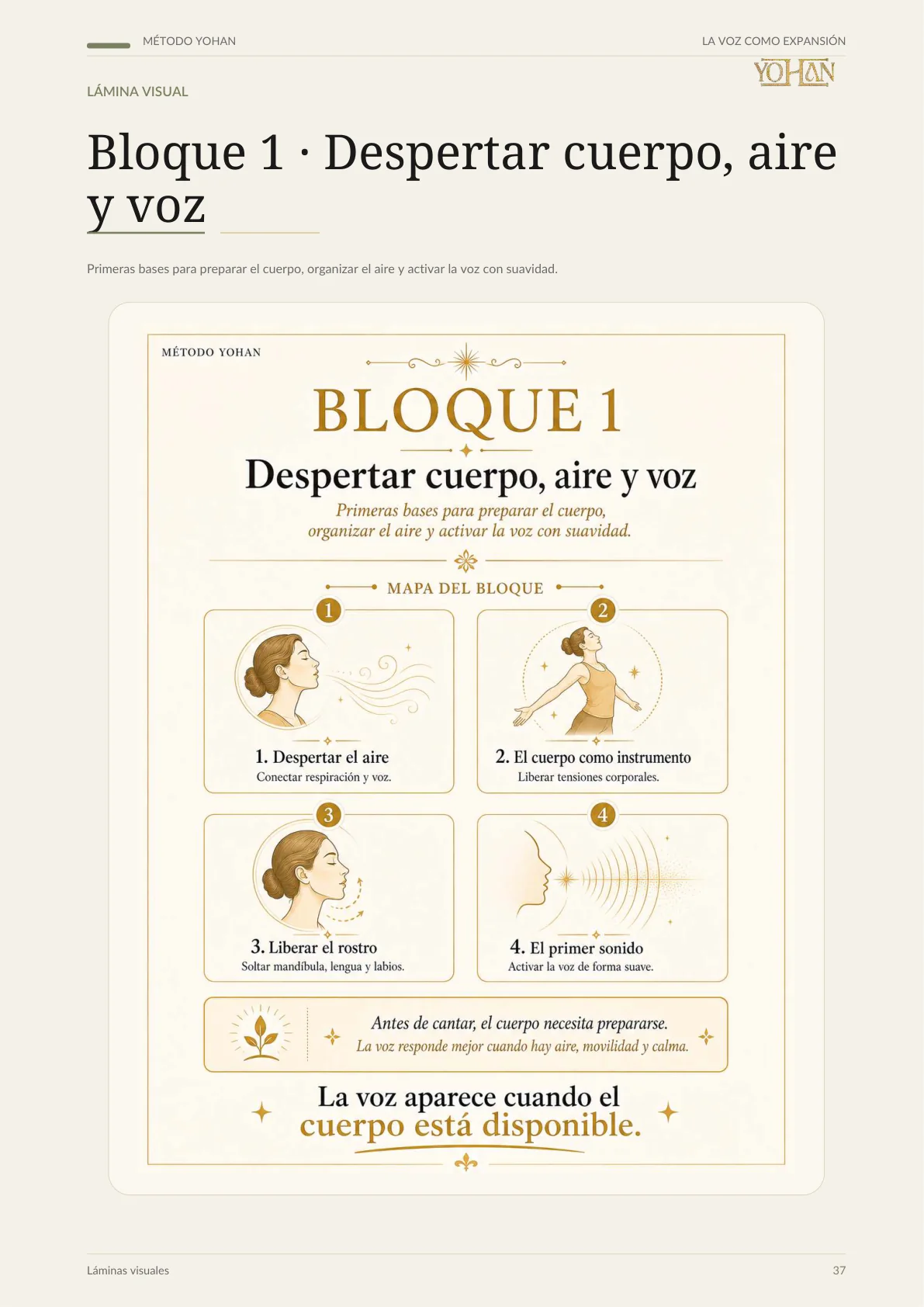 MÉTODO YOHAN

LA VOZ COMO EXPANSIÓN

YOHAN

LÁMINA VISUAL

Bloque 1 · Despertar cuerpo, aire y voz

Primeras bases para preparar el cuerpo, organizar el aire y activar la voz con suavidad.

MÉTODO YOHAN

BLOQUE 1

Despertar cuerpo, aire y voz

Primeras bases para preparar el cuerpo, organizar el aire y activar la voz con suavidad.

MAPA DEL BLOQUE

1

1. Despertar el aire
Conectar respiración y voz.

2

2. El cuerpo como instrumento
Liberar tensiones corporales.

3

3. Liberar el rostro
Soltar mandíbula, lengua y labios.

4

4. El primer sonido
Activar la voz de forma suave.

Antes de cantar, el cuerpo necesita prepararse.
La voz responde mejor cuando hay aire, movilidad y calma.

La voz aparece cuando el cuerpo está disponible.

Láminas visuales

37